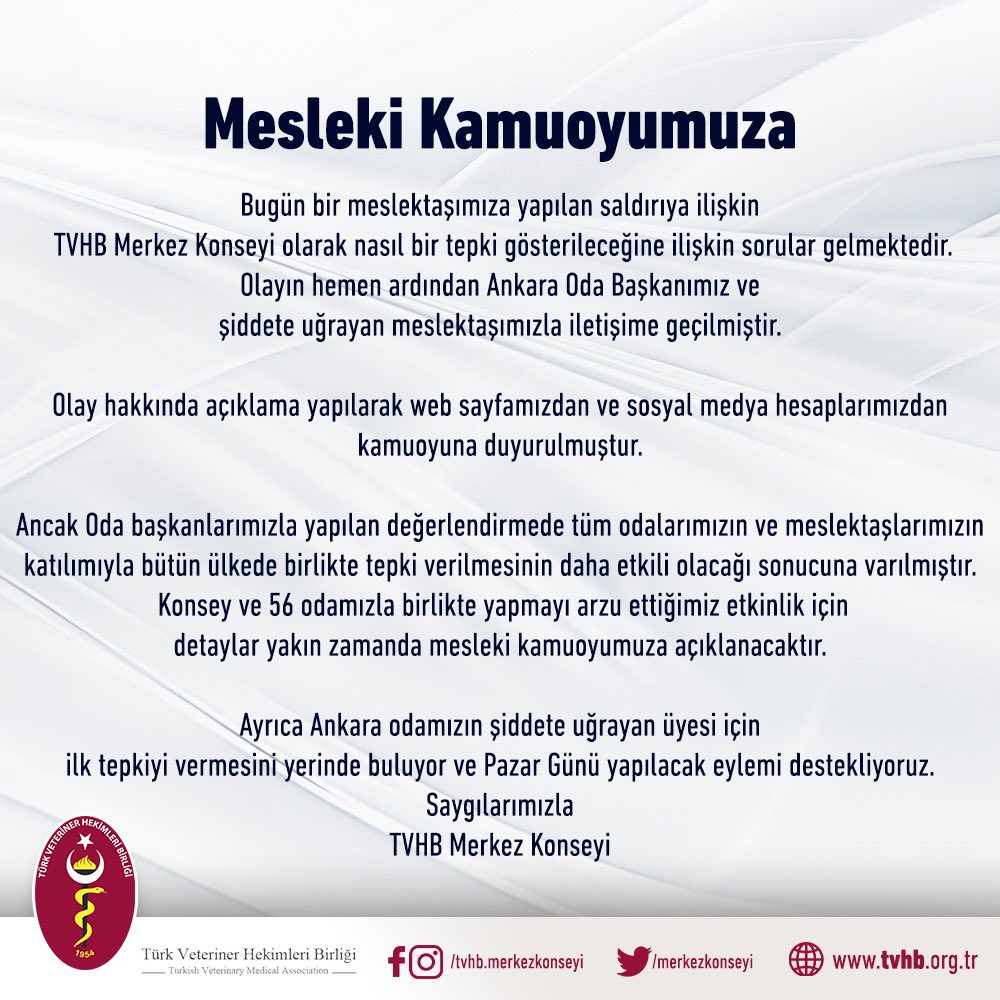 Mesleki Kamuoyumuza

Bugün bir meslektaşımıza yapılan saldırıya ilişkin TVHB Merkez Konseyi olarak nasıl bir tepki gösterileceğine ilişkin sorular gelmektedir. Olayın hemen ardından Ankara Oda Başkanımız ve şiddete uğrayan meslektaşımızla iletişime geçilmiştir.

Olay hakkında açıklama yapılarak web sayfamızdan ve sosyal medya hesaplarımızdan kamuoyuna duyurulmuştur.

Ancak Oda başkanlarımızla yapılan değerlendirmede tüm odalarımızın ve meslektaşlarımızın katılımıyla bütün ülkede birlikte tepki verilmesinin daha etkili olacağı sonucuna varılmıştır. Konsey ve 56 odamızla birlikte yapmayı arzu ettiğimiz etkinlik için detaylar yakın zamanda mesleki kamuoyumuza açıklanacaktır.

Ayrıca Ankara odamızın şiddete uğrayan üyesi için ilk tepkiyi vermesini yerinde buluyor ve Pazar Günü yapılacak eylemi destekliyoruz.
Saygılarımızla
TVHB Merkez Konseyi

TÜRK VETERİNER HEKİMLERİ BİRLİĞİ 1954

Türk Veteriner Hekimleri Birliği
Turkish Veterinary Medical Association

/tvhb.merkezkonseyi /merkezkonseyi www.tvhb.org.tr